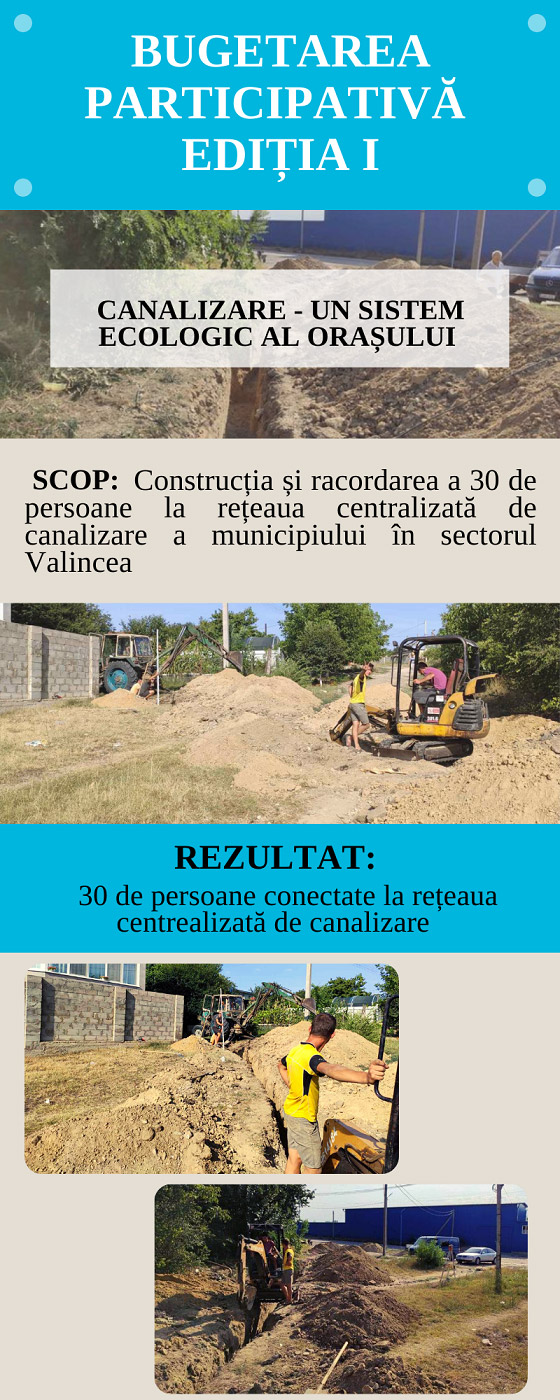 BUGETAREA PARTICIPATIVĂ EDIȚIA I

CANALIZARE - UN SISTEM ECOLOGIC AL ORAȘULUI

SCOP: Construcția și racordarea a 30 de persoane la rețeaua centralizată de canalizare a municipiului în sectorul Valincea

REZULTAT:

30 de persoane conectate la rețeaua centrealizată de canalizare